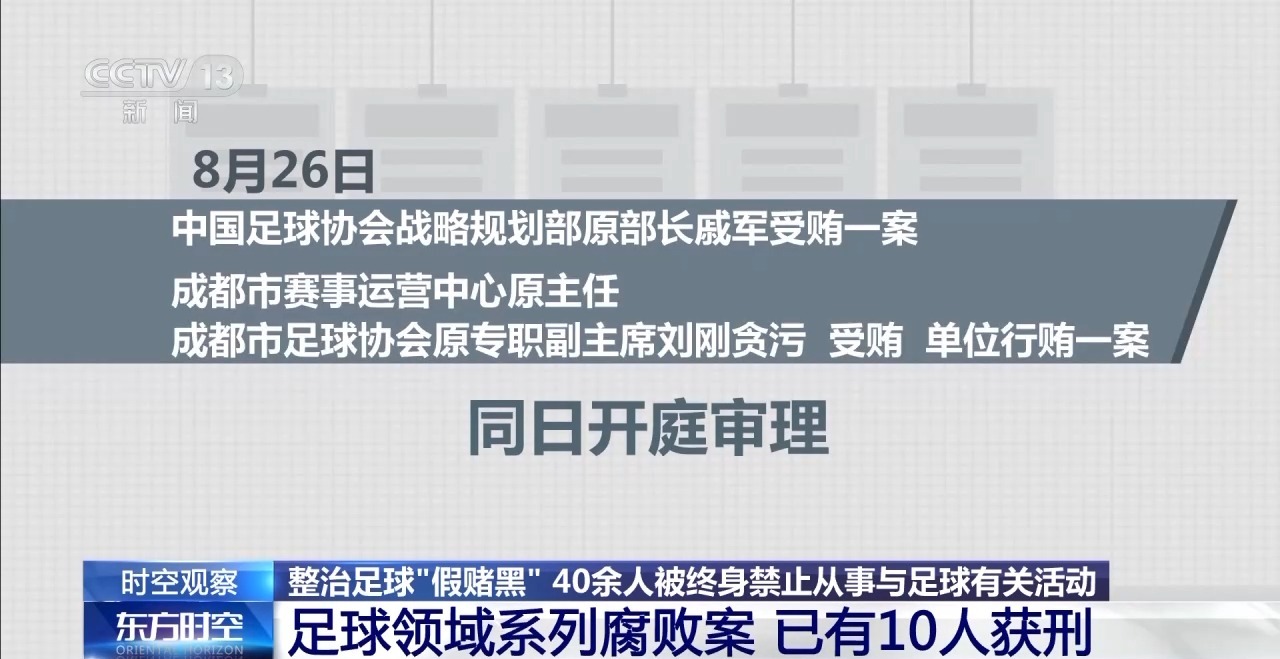 CCTV 13
新闻

8月26日

中国足球协会战略规划部原部长戚军受贿一案

成都市赛事运营中心原主任
成都市足球协会原专职副主席刘刚贪污 受贿 单位行贿一案

同日开庭审理

时空观察 整治足球"假赌黑" 40余人被终身禁止从事与足球有关活动

东方时空 ORIENTAL HORIZON 足球领域系列腐败案 已有10人获刑